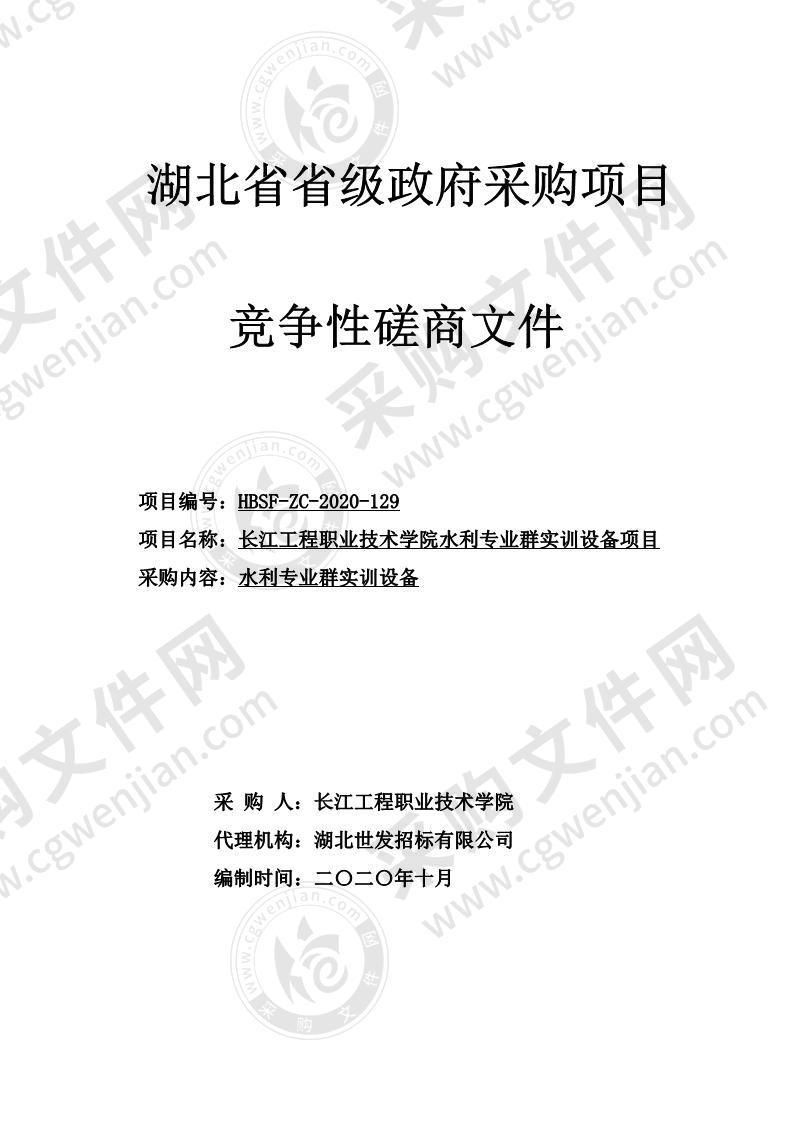 湖北省省级政府采购项目

竞争性磋商文件

项目编号：HBSF-ZC-2020-129
项目名称：长江工程职业技术学院水利专业群实训设备项目
采购内容：水利专业群实训设备

采 购 人：长江工程职业技术学院
代理机构：湖北世发招标有限公司
编制时间：二〇二〇年十月

采购文件网 www.cgwenjian.com